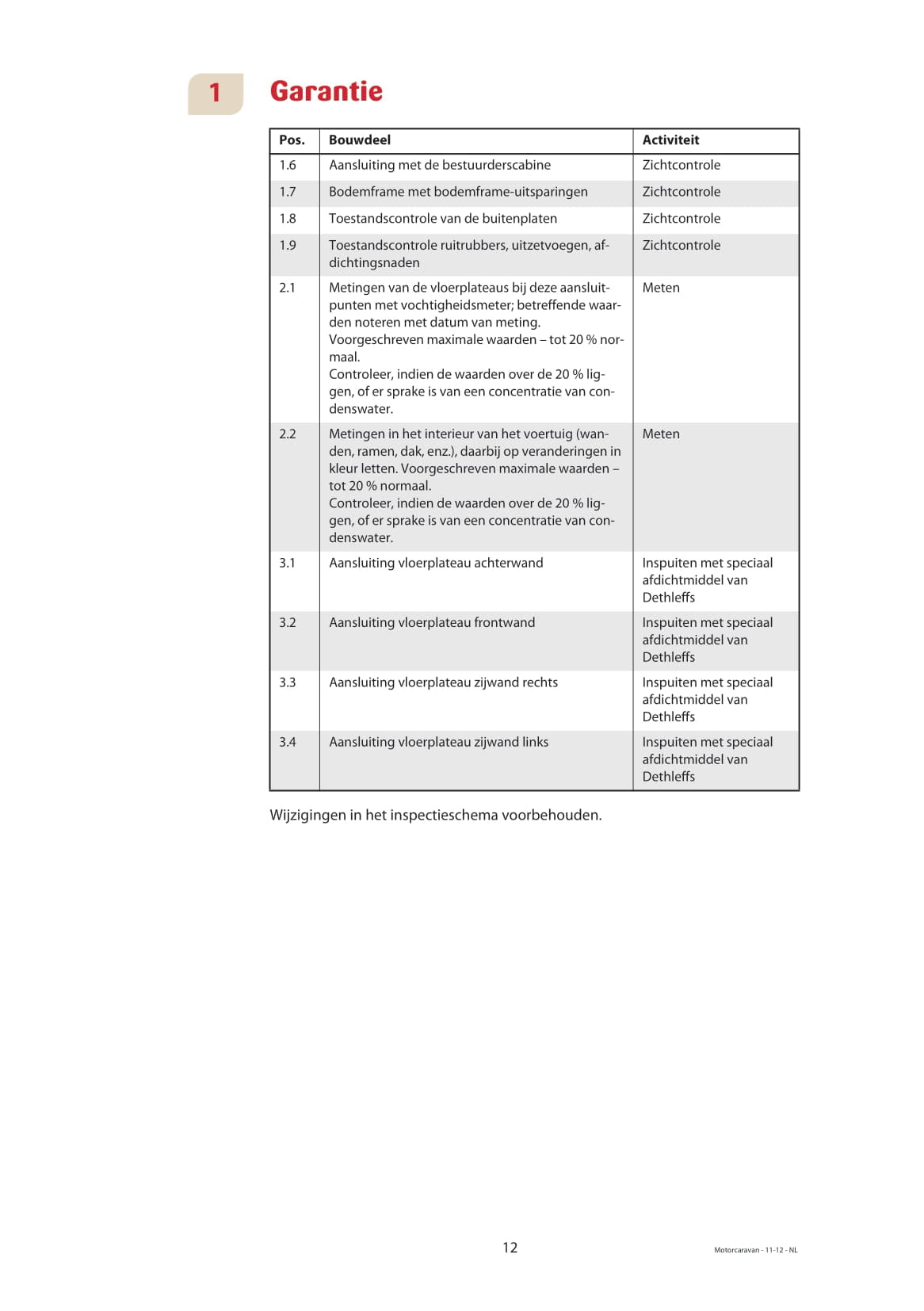 1 Garantie

| Pos. | Bouwdeel | Activiteit |
|---|---|---|
| 1.6 | Aansluiting met de bestuurderscabine | Zichtcontrole |
| 1.7 | Bodemframe met bodemframe-uitsparingen | Zichtcontrole |
| 1.8 | Toestandscontrole van de buitenplaten | Zichtcontrole |
| 1.9 | Toestandscontrole ruitrubbers, uitzetvoegen, afdichtingsnaden | Zichtcontrole |
| 2.1 | Metingen van de vloerplateaus bij deze aansluitpunten met vochtigheidsmeter; betreffende waarden noteren met datum van meting. Voorgeschreven maximale waarden – tot 20 % normaal. Controleer, indien de waarden over de 20 % liggen, of er sprake is van een concentratie van condenswater. | Meten |
| 2.2 | Metingen in het interieur van het voertuig (wanden, ramen, dak, enz.), daarbij op veranderingen in kleur letten. Voorgeschreven maximale waarden – tot 20 % normaal. Controleer, indien de waarden over de 20 % liggen, of er sprake is van een concentratie van condenswater. | Meten |
| 3.1 | Aansluiting vloerplateau achterwand | Inspuiten met speciaal afdichtmiddel van Dethleffs |
| 3.2 | Aansluiting vloerplateau frontwand | Inspuiten met speciaal afdichtmiddel van Dethleffs |
| 3.3 | Aansluiting vloerplateau zijwand rechts | Inspuiten met speciaal afdichtmiddel van Dethleffs |
| 3.4 | Aansluiting vloerplateau zijwand links | Inspuiten met speciaal afdichtmiddel van Dethleffs |

Wijzigingen in het inspectieschema voorbehouden.

12

Motorcaravan - 11-12 - NL